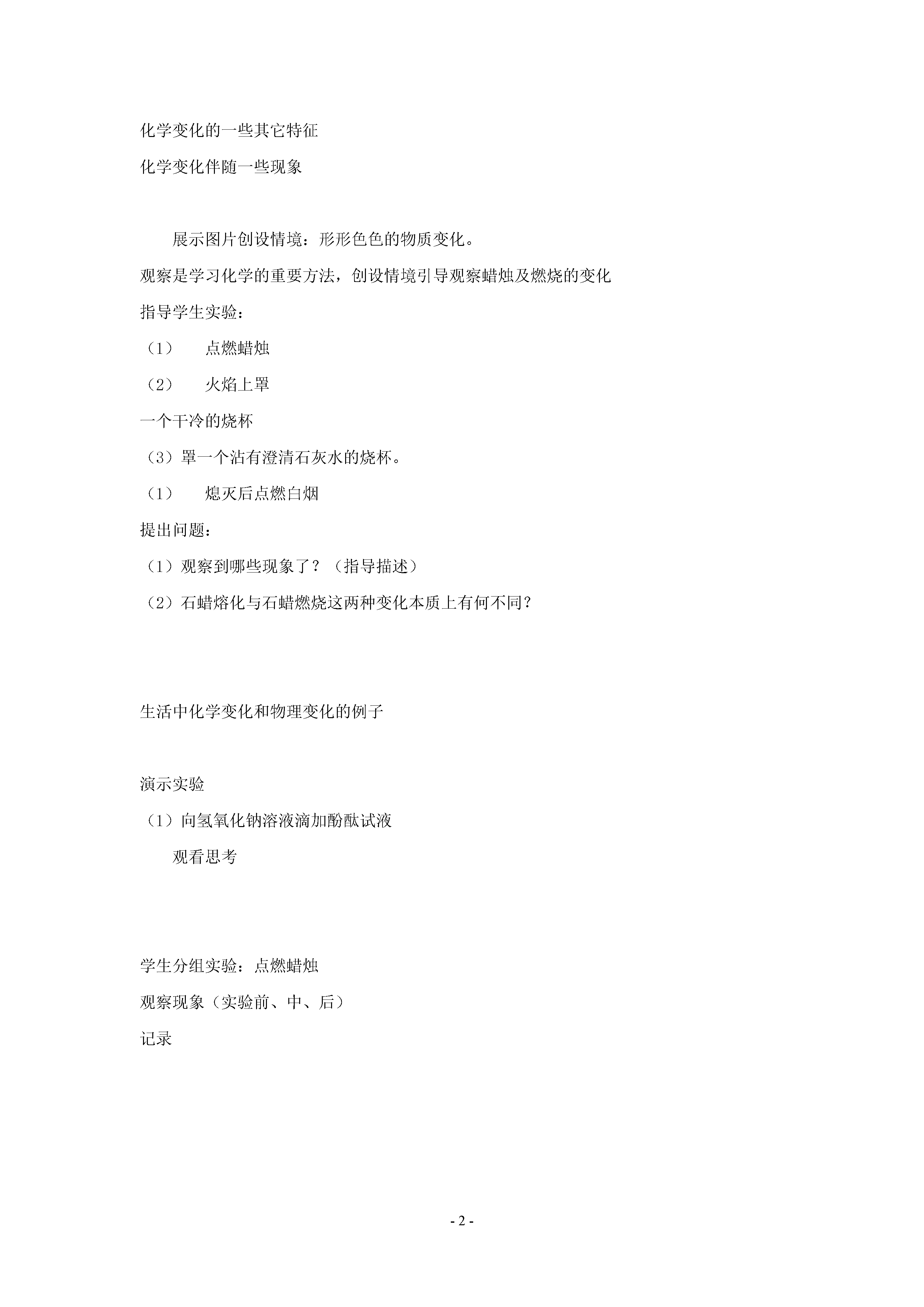 化学变化的一些其它特征

化学变化伴随一些现象

展示图片创设情境：形形色色的物质变化。

观察是学习化学的重要方法，创设情境引导观察蜡烛及燃烧的变化

指导学生实验：

（1） 点燃蜡烛

（2） 火焰上罩

一个干冷的烧杯

（3）罩一个沾有澄清石灰水的烧杯。

（1） 熄灭后点燃白烟

提出问题：

（1）观察到哪些现象了？（指导描述）

（2）石蜡熔化与石蜡燃烧这两种变化本质上有何不同？

生活中化学变化和物理变化的例子

演示实验

（1）向氢氧化钠溶液滴加酚酞试液

观看思考

学生分组实验：点燃蜡烛

观察现象（实验前、中、后）

记录

- 2 -